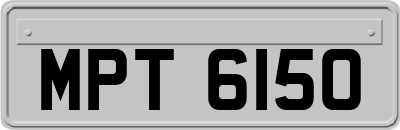 MPT 6150